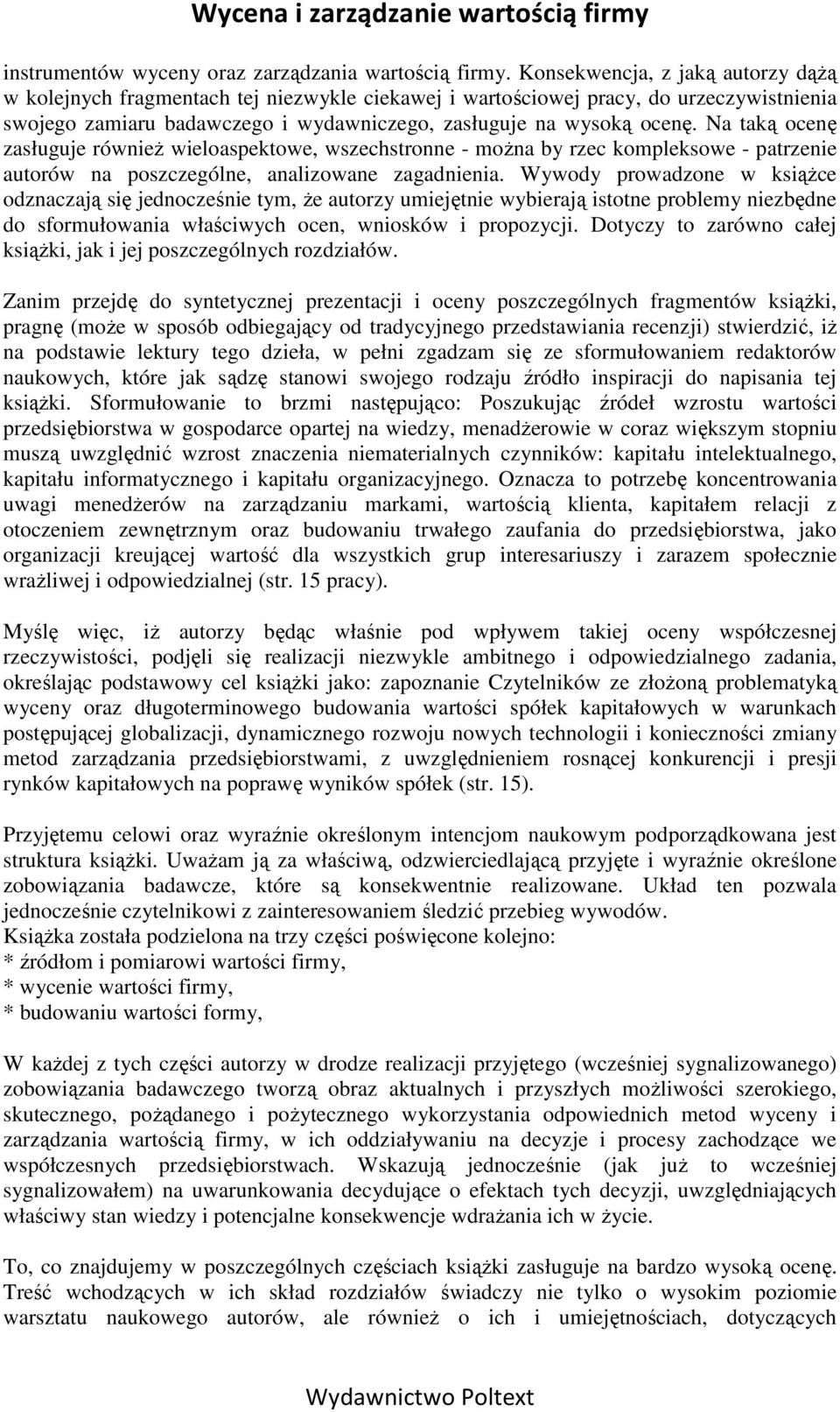 Wycena i zarządzanie wartością firmy

instrumentów wyceny oraz zarządzania wartością firmy. Konsekwencja, z jaką autorzy dążą w kolejnych fragmentach tej niezwykle ciekawej i wartościowej pracy, do urzeczywistnienia swojego zamiaru badawczego i wydawniczego, zasługuje na wysoką ocenę. Na taką ocenę zasługuje również wieloaspektowe, wszechstronne - można by rzec kompleksowe - patrzenie autorów na poszczególne, analizowane zagadnienia. Wywody prowadzone w książce odznaczają się jednocześnie tym, że autorzy umiejętnie wybierają istotne problemy niezbędne do sformułowania właściwych ocen, wniosków i propozycji. Dotyczy to zarówno całej książki, jak i jej poszczególnych rozdziałów.

Zanim przejdę do syntetycznej prezentacji i oceny poszczególnych fragmentów książki, pragnę (może w sposób odbiegający od tradycyjnego przedstawiania recenzji) stwierdzić, iż na podstawie lektury tego dzieła, w pełni zgadzam się ze sformułowaniem redaktorów naukowych, które jak sądzę stanowi swojego rodzaju źródło inspiracji do napisania tej książki. Sformułowanie to brzmi następująco: Poszukując źródeł wzrostu wartości przedsiębiorstwa w gospodarce opartej na wiedzy, menadżerowie w coraz większym stopniu muszą uwzględnić wzrost znaczenia niematerialnych czynników: kapitału intelektualnego, kapitału informatycznego i kapitału organizacyjnego. Oznacza to potrzebę koncentrowania uwagi menedżerów na zarządzaniu markami, wartością klienta, kapitałem relacji z otoczeniem zewnętrznym oraz budowaniu trwałego zaufania do przedsiębiorstwa, jako organizacji kreującej wartość dla wszystkich grup interesariuszy i zarazem społecznie wrażliwej i odpowiedzialnej (str. 15 pracy).

Myślę więc, iż autorzy będąc właśnie pod wpływem takiej oceny współczesnej rzeczywistości, podjęli się realizacji niezwykle ambitnego i odpowiedzialnego zadania, określając podstawowy cel książki jako: zapoznanie Czytelników ze złożoną problematyką wyceny oraz długoterminowego budowania wartości spółek kapitałowych w warunkach postępującej globalizacji, dynamicznego rozwoju nowych technologii i konieczności zmiany metod zarządzania przedsiębiorstwami, z uwzględnieniem rosnącej konkurencji i presji rynków kapitałowych na poprawę wyników spółek (str. 15).

Przyjętemu celowi oraz wyraźnie określonym intencjom naukowym podporządkowana jest struktura książki. Uważam ją za właściwą, odzwierciedlającą przyjęte i wyraźnie określone zobowiązania badawcze, które są konsekwentnie realizowane. Układ ten pozwala jednocześnie czytelnikowi z zainteresowaniem śledzić przebieg wywodów.
Książka została podzielona na trzy części poświęcone kolejno:
* źródłom i pomiarowi wartości firmy,
* wycenie wartości firmy,
* budowaniu wartości formy,

W każdej z tych części autorzy w drodze realizacji przyjętego (wcześniej sygnalizowanego) zobowiązania badawczego tworzą obraz aktualnych i przyszłych możliwości szerokiego, skutecznego, pożądanego i pożytecznego wykorzystania odpowiednich metod wyceny i zarządzania wartością firmy, w ich oddziaływaniu na decyzje i procesy zachodzące we współczesnych przedsiębiorstwach. Wskazują jednocześnie (jak już to wcześniej sygnalizowałem) na uwarunkowania decydujące o efektach tych decyzji, uwzględniających właściwy stan wiedzy i potencjalne konsekwencje wdrażania ich w życie.

To, co znajdujemy w poszczególnych częściach książki zasługuje na bardzo wysoką ocenę. Treść wchodzących w ich skład rozdziałów świadczy nie tylko o wysokim poziomie warsztatu naukowego autorów, ale również o ich i umiejętnościach, dotyczących

Wydawnictwo Poltext